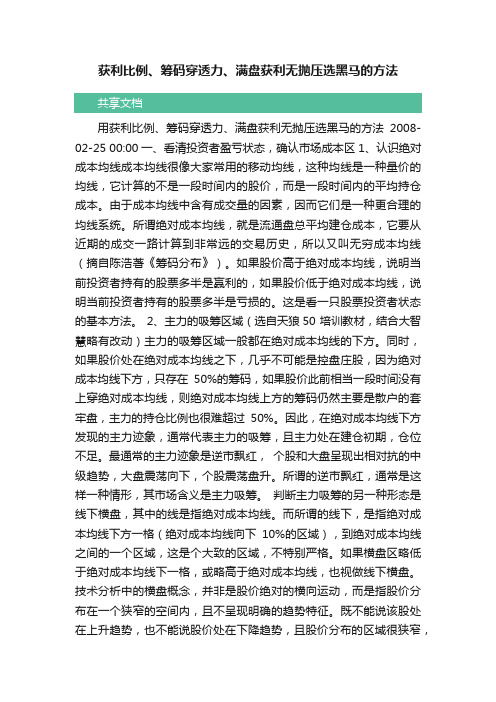 获利比例、筹码穿透力、满盘获利无抛压选黑马的方法

共享文档

用获利比例、筹码穿透力、满盘获利无抛压选黑马的方法 2008-02-25 00:00 一、看清投资者盈亏状态，确认市场成本区 1、认识绝对成本均线成本均线很像大家常用的移动均线，这种均线是一种量价的均线，它计算的不是一段时间内的股价，而是一段时间内的平均持仓成本。由于成本均线中含有成交量的因素，因而它们是一种更合理的均线系统。所谓绝对成本均线，就是流通盘总平均建仓成本，它要从近期的成交一路计算到非常远的交易历史，所以又叫无穷成本均线（摘自陈浩著《筹码分布》）。如果股价高于绝对成本均线，说明当前投资者持有的股票多半是赢利的，如果股价低于绝对成本均线，说明当前投资者持有的股票多半是亏损的。这是看一只股票投资者状态的基本方法。 2、主力的吸筹区域（选自天狼 50 培训教材，结合大智慧略有改动）主力的吸筹区域一般都在绝对成本均线的下方。同时，如果股价处在绝对成本均线之下，几乎不可能是控盘庄股，因为绝对成本均线下方，只存在 50%的筹码，如果股价此前相当一段时间没有上穿绝对成本均线，则绝对成本均线上方的筹码仍然主要是散户的套牢盘，主力的持仓比例也很难超过 50%。因此，在绝对成本均线下方发现的主力迹象，通常代表主力的吸筹，且主力处在建仓初期，仓位不足。最通常的主力迹象是逆市飘红， 个股和大盘呈现出相对抗的中级趋势，大盘震荡向下，个股震荡盘升。所谓的逆市飘红，通常是这样一种情形，其市场含义是主力吸筹。 判断主力吸筹的另一种形态是线下横盘，其中的线是指绝对成本均线。而所谓的线下，是指绝对成本均线下方一格（绝对成本均线向下 10%的区域），到绝对成本均线之间的一个区域，这是个大致的区域，不特别严格。如果横盘区略低于绝对成本均线下一格，或略高于绝对成本均线，也视做线下横盘。技术分析中的横盘概念，并非是股价绝对的横向运动，而是指股价分布在一个狭窄的空间内，且不呈现明确的趋势特征。既不能说该股处在上升趋势，也不能说股价处在下降趋势，且股价分布的区域很狭窄，